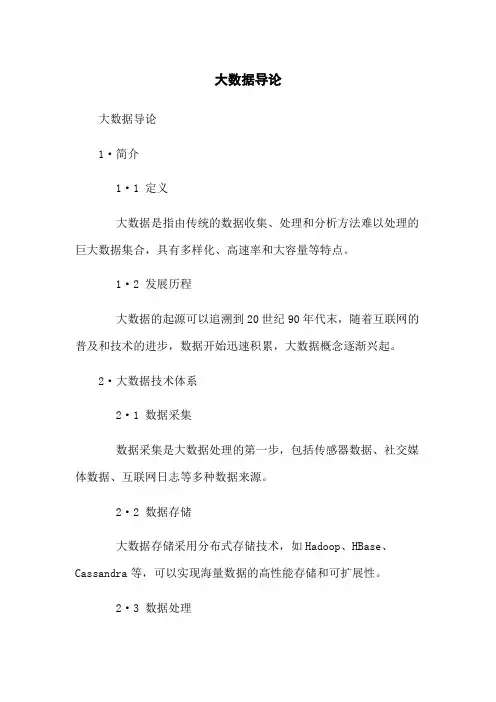 大数据导论

大数据导论

1·简介

1·1 定义

大数据是指由传统的数据收集、处理和分析方法难以处理的巨大数据集合，具有多样化、高速率和大容量等特点。

1·2 发展历程

大数据的起源可以追溯到20世纪90年代末，随着互联网的普及和技术的进步，数据开始迅速积累，大数据概念逐渐兴起。

2·大数据技术体系

2·1 数据采集

数据采集是大数据处理的第一步，包括传感器数据、社交媒体数据、互联网日志等多种数据来源。

2·2 数据存储

大数据存储采用分布式存储技术，如Hadoop、HBase、Cassandra等，可以实现海量数据的高性能存储和可扩展性。

2·3 数据处理